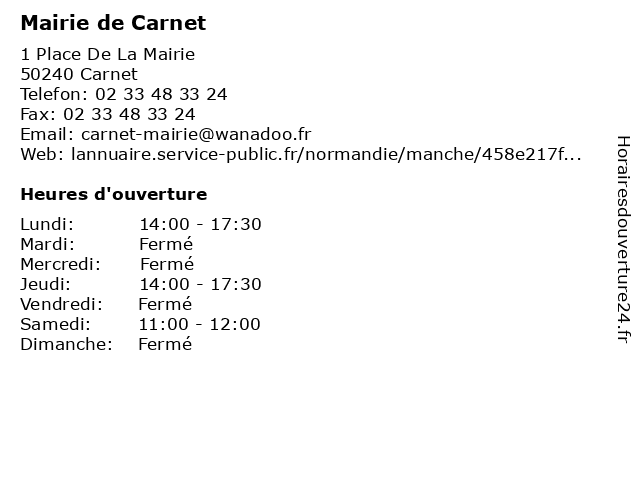 Mairie de Carnet

1 Place De La Mairie
50240 Carnet
Telefon: 02 33 48 33 24
Fax: 02 33 48 33 24
Email: carnet-mairie@wanadoo.fr
Web: lannuaire.service-public.fr/normandie/manche/458e217f...

Heures d'ouverture

Lundi: 14:00 - 17:30
Mardi: Fermé
Mercredi: Fermé
Jeudi: 14:00 - 17:30
Vendredi: Fermé
Samedi: 11:00 - 12:00
Dimanche: Fermé

Horairesdouverture24.fr